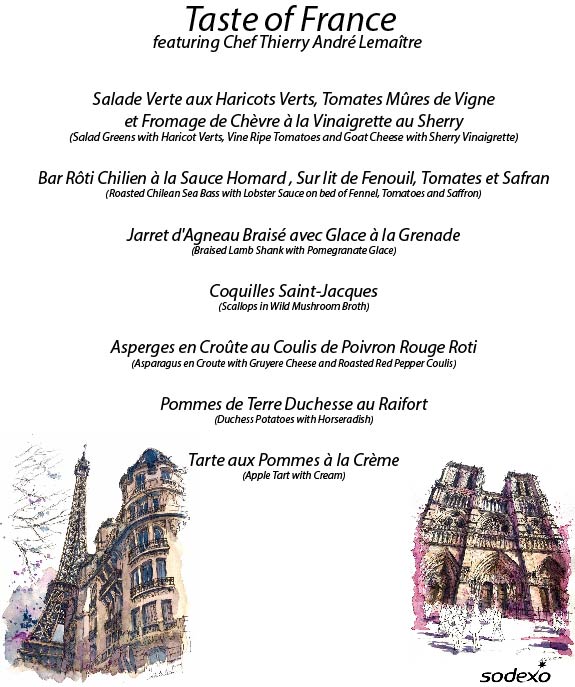 Taste of France
featuring Chef Thierry André Lemaître

Salade Verte aux Haricots Verts, Tomates Mûres de Vigne et Fromage de Chèvre à la Vinaigrette au Sherry
(Salad Greens with Haricot Verts, Vine Ripe Tomatoes and Goat Cheese with Sherry Vinaigrette)

Bar Rôti Chilien à la Sauce Homard , Sur lit de Fenouil, Tomates et Safran
(Roasted Chilean Sea Bass with Lobster Sauce on bed of Fennel, Tomatoes and Saffron)

Jarret d'Agneau Braisé avec Glace à la Grenade
(Braised Lamb Shank with Pomegranate Glace)

Coquilles Saint-Jacques
(Scallops in Wild Mushroom Broth)

Asperges en Croûte au Coulis de Poivron Rouge Roti
(Asparagus en Croute with Gruyere Cheese and Roasted Red Pepper Coulis)

Pommes de Terre Duchesse au Raifort
(Duchess Potatoes with Horseradish)

Tarte aux Pommes à la Crème
(Apple Tart with Cream)

sodexo